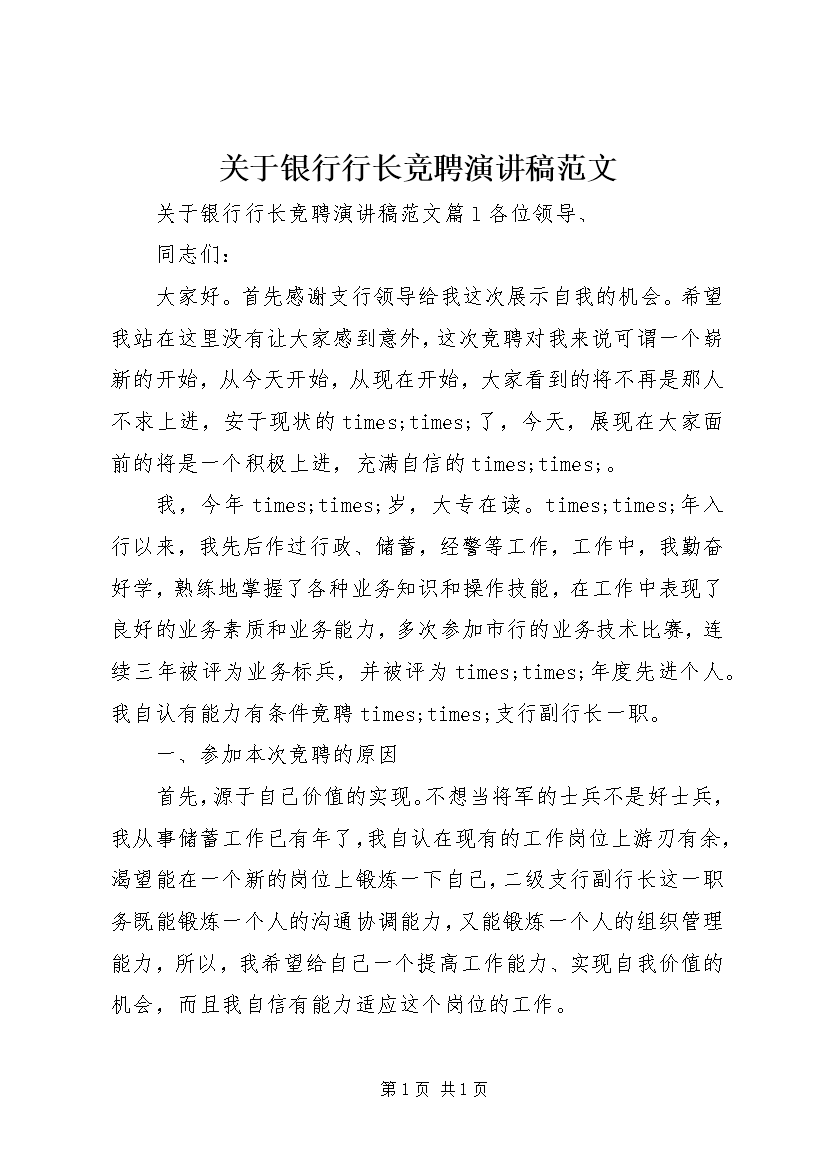 关于银行行长竞聘演讲稿范文

关于银行行长竞聘演讲稿范文篇1各位领导、

同志们：

大家好。首先感谢支行领导给我这次展示自我的机会。希望我站在这里没有让大家感到意外，这次竞聘对我来说可谓一个崭新的开始，从今天开始，从现在开始，大家看到的将不再是那人不求上进，安于现状的times;times;了，今天，展现在大家面前的将是一个积极上进，充满自信的times;times;。

我，今年times;times;岁，大专在读。times;times;年入行以来，我先后作过行政、储蓄，经警等工作，工作中，我勤奋好学，熟练地掌握了各种业务知识和操作技能，在工作中表现了良好的业务素质和业务能力，多次参加市行的业务技术比赛，连续三年被评为业务标兵，并被评为times;times;年度先进个人。我自认有能力有条件竞聘times;times;支行副行长一职。

一、参加本次竞聘的原因

首先，源于自己价值的实现。不想当将军的士兵不是好士兵，我从事储蓄工作已有年了，我自认在现有的工作岗位上游刃有余，渴望能在一个新的岗位上锻炼一下自己，二级支行副行长这一职务既能锻炼一个人的沟通协调能力，又能锻炼一个人的组织管理能力，所以，我希望给自己一个提高工作能力、实现自我价值的机会，而且我自信有能力适应这个岗位的工作。

第1页 共1页